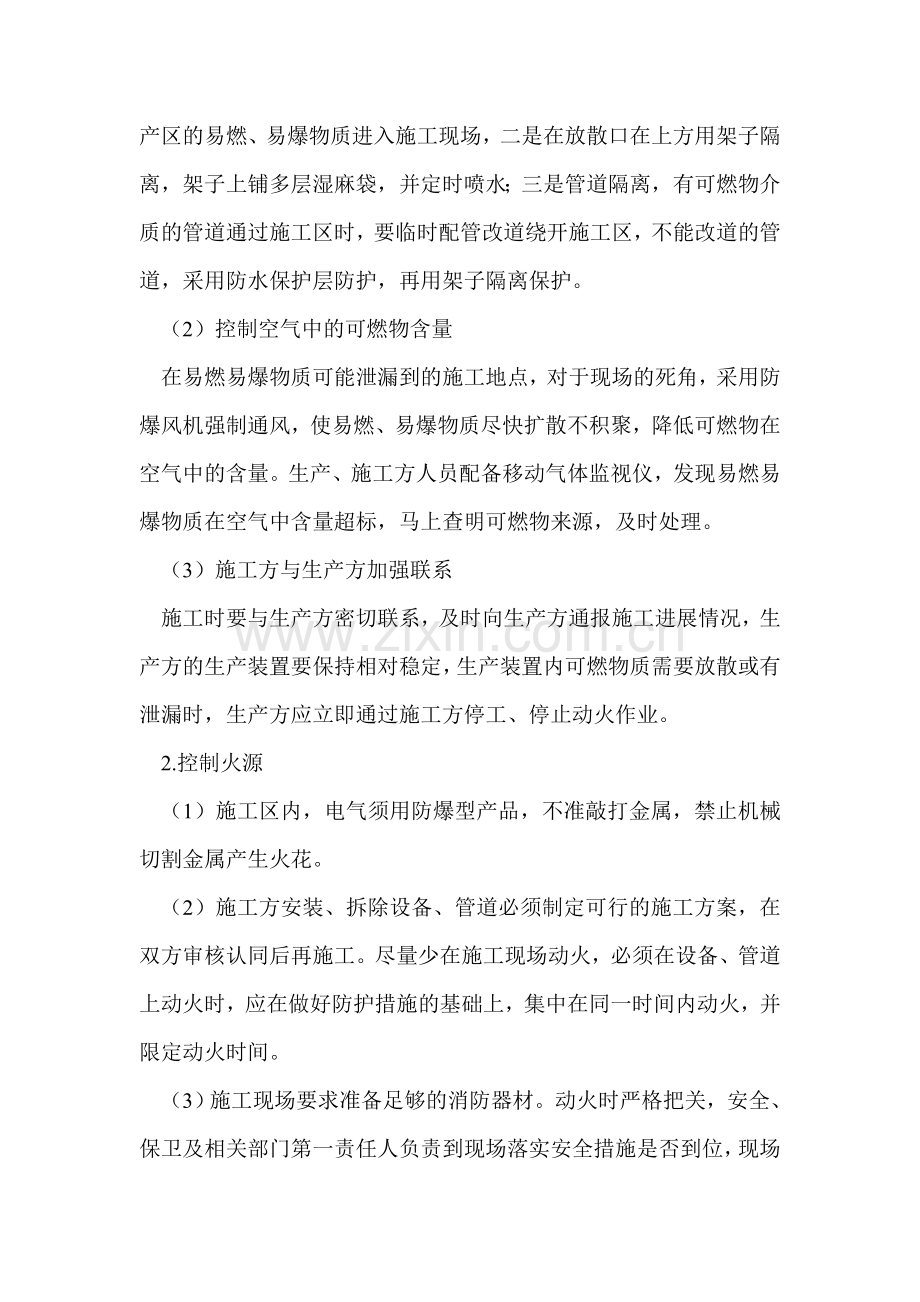 产区的易燃、易爆物质进入施工现场，二是在放散口在上方用架子隔离，架子上铺多层湿麻袋，并定时喷水；三是管道隔离，有可燃物介质的管道通过施工区时，要临时配管改道绕开施工区，不能改道的管道，采用防水保护层防护，再用架子隔离保护。

（2）控制空气中的可燃物含量

在易燃易爆物质可能泄漏到的施工地点，对于现场的死角，采用防爆风机强制通风，使易燃、易爆物质尽快扩散不积聚，降低可燃物在空气中的含量。生产、施工方人员配备移动气体监视仪，发现易燃易爆物质在空气中含量超标，马上查明可燃物来源，及时处理。

（3）施工方与生产方加强联系

施工时要与生产方密切联系，及时向生产方通报施工进展情况，生产方的生产装置要保持相对稳定，生产装置内可燃物质需要放散或有泄漏时，生产方应立即通过施工方停工、停止动火作业。

2.控制火源

（1）施工区内，电气须用防爆型产品，不准敲打金属，禁止机械切割金属产生火花。

（2）施工方安装、拆除设备、管道必须制定可行的施工方案，在双方审核认同后再施工。尽量少在施工现场动火，必须在设备、管道上动火时，应在做好防护措施的基础上，集中在同一时间内动火，并限定动火时间。

（3）施工现场要求准备足够的消防器材。动火时严格把关，安全、保卫及相关部门第一责任人负责到现场落实安全措施是否到位，现场

www.zixin.com.cn